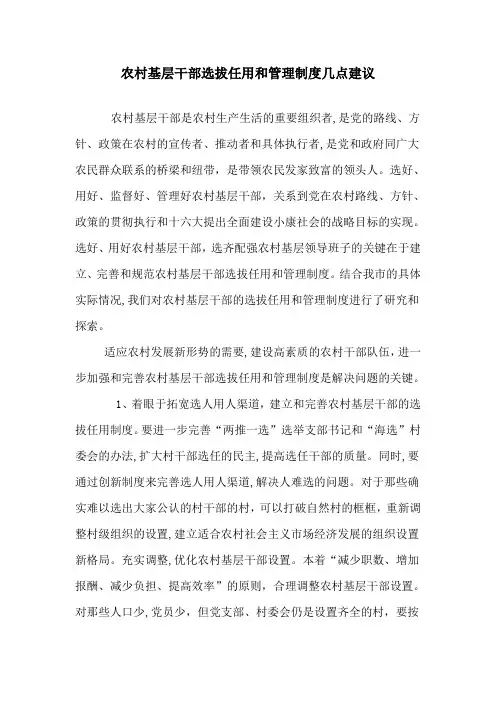 农村基层干部选拔任用和管理制度几点建议

农村基层干部是农村生产生活的重要组织者,是党的路线、方针、政策在农村的宣传者、推动者和具体执行者,是党和政府同广大农民群众联系的桥梁和纽带,是带领农民发家致富的领头人。选好、用好、监督好、管理好农村基层干部，关系到党在农村路线、方针、政策的贯彻执行和十六大提出全面建设小康社会的战略目标的实现。选好、用好农村基层干部，选齐配强农村基层领导班子的关键在于建立、完善和规范农村基层干部选拔任用和管理制度。结合我市的具体实际情况,我们对农村基层干部的选拔任用和管理制度进行了研究和探索。

适应农村发展新形势的需要,建设高素质的农村干部队伍，进一步加强和完善农村基层干部选拔任用和管理制度是解决问题的关键。

1、着眼于拓宽选人用人渠道，建立和完善农村基层干部的选拔任用制度。要进一步完善“两推一选”选举支部书记和“海选”村委会的办法,扩大村干部选任的民主,提高选任干部的质量。同时,要通过创新制度来完善选人用人渠道,解决人难选的问题。对于那些确实难以选出大家公认的村干部的村，可以打破自然村的框框，重新调整村级组织的设置,建立适合农村社会主义市场经济发展的组织设置新格局。充实调整,优化农村基层干部设置。本着“减少职数、增加报酬、减少负担、提高效率”的原则，合理调整农村基层干部设置。对那些人口少,党员少，但党支部、村委会仍是设置齐全的村，要按